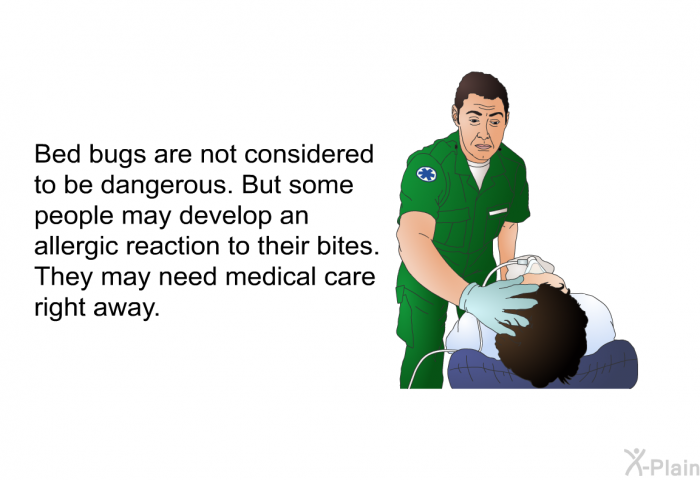 Bed bugs are not considered to be dangerous. But some people may develop an allergic reaction to their bites. They may need medical care right away.

X-Plain